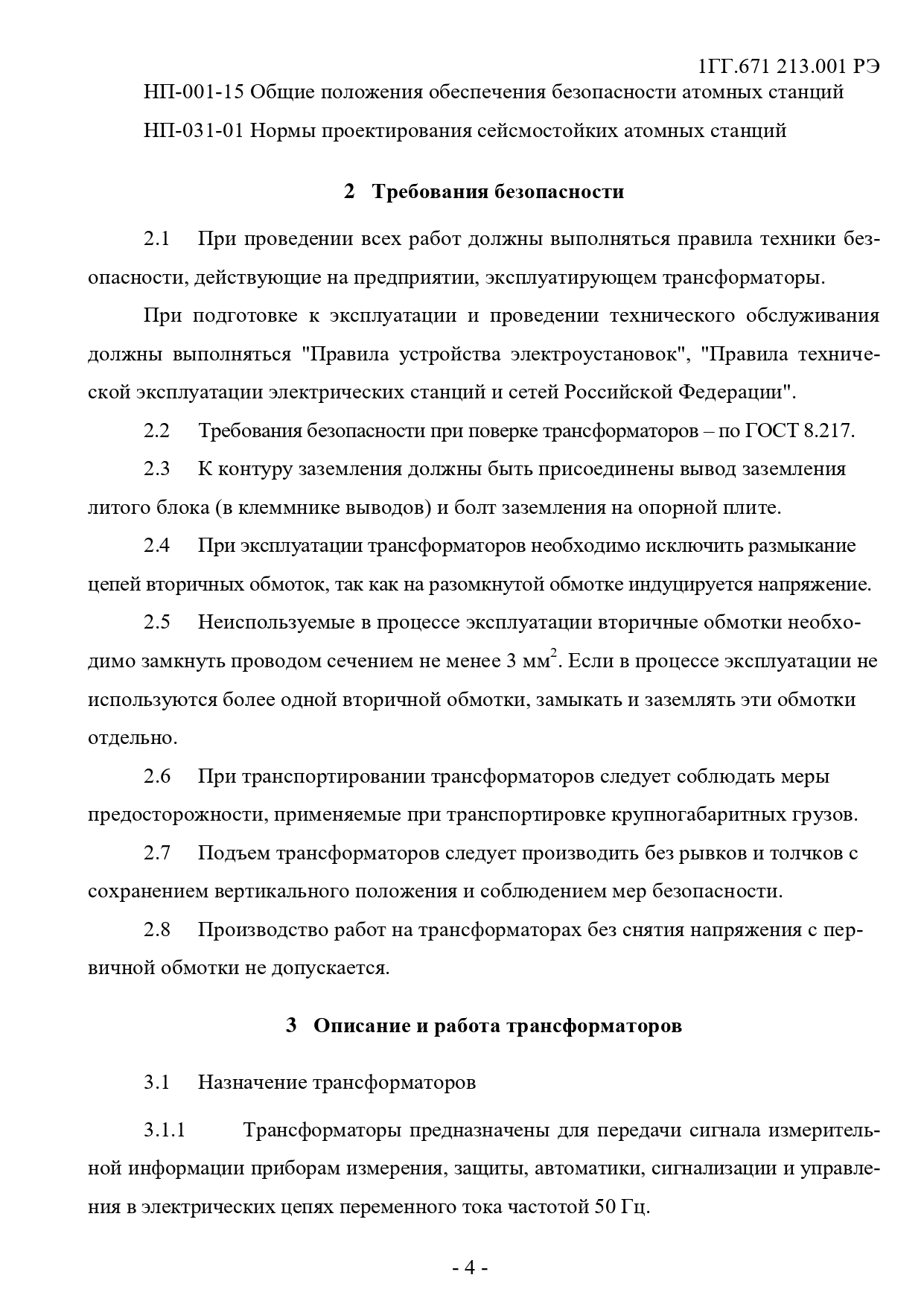 1ГГ.671 213.001 РЭ

НП-001-15 Общие положения обеспечения безопасности атомных станций

НП-031-01 Нормы проектирования сейсмостойких атомных станций

2 Требования безопасности

2.1 При проведении всех работ должны выполняться правила техники безопасности, действующие на предприятии, эксплуатирующем трансформаторы.

При подготовке к эксплуатации и проведении технического обслуживания должны выполняться "Правила устройства электроустановок", "Правила технической эксплуатации электрических станций и сетей Российской Федерации".

2.2 Требования безопасности при поверке трансформаторов – по ГОСТ 8.217.

2.3 К контуру заземления должны быть присоединены вывод заземления литого блока (в клеммнике выводов) и болт заземления на опорной плите.

2.4 При эксплуатации трансформаторов необходимо исключить размыкание цепей вторичных обмоток, так как на разомкнутой обмотке индуцируется напряжение.

2.5 Неиспользуемые в процессе эксплуатации вторичные обмотки необходимо замкнуть проводом сечением не менее 3 мм$^2$. Если в процессе эксплуатации не используются более одной вторичной обмотки, замыкать и заземлять эти обмотки отдельно.

2.6 При транспортировании трансформаторов следует соблюдать меры предосторожности, применяемые при транспортировке крупногабаритных грузов.

2.7 Подъем трансформаторов следует производить без рывков и толчков с сохранением вертикального положения и соблюдением мер безопасности.

2.8 Производство работ на трансформаторах без снятия напряжения с первичной обмотки не допускается.

3 Описание и работа трансформаторов

3.1 Назначение трансформаторов

3.1.1 Трансформаторы предназначены для передачи сигнала измерительной информации приборам измерения, защиты, автоматики, сигнализации и управления в электрических цепях переменного тока частотой 50 Гц.

- 4 -